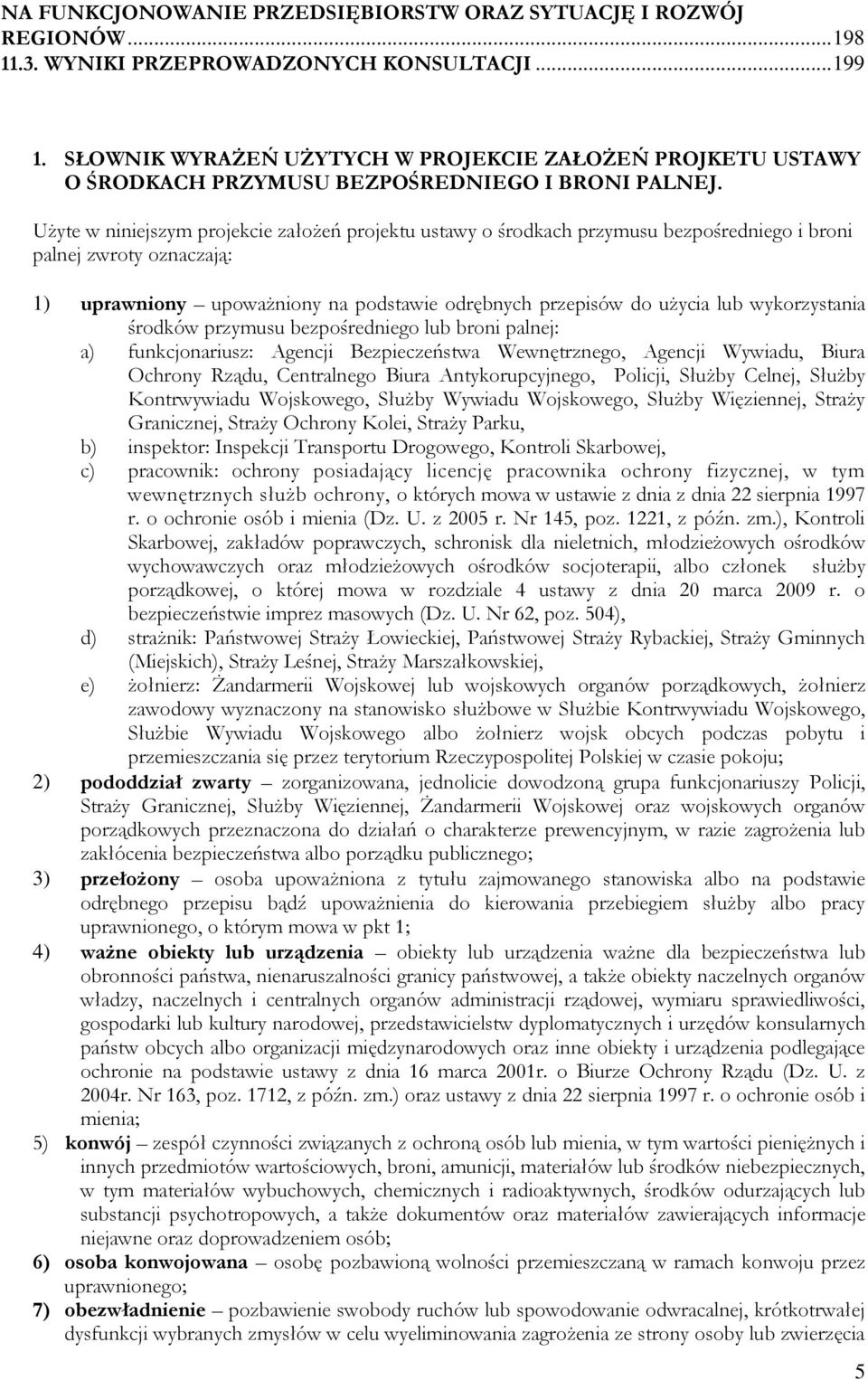 NA FUNKCJONOWANIE PRZEDSIĘBIORSTW ORAZ SYTUACJĘ I ROZWÓJ REGIONÓW...198
11.3. WYNIKI PRZEPROWADZONYCH KONSULTACJI...199

1. SŁOWNIK WYRAŻEŃ UŻYTYCH W PROJEKCIE ZAŁOŻEŃ PROJKETU USTAWY O ŚRODKACH PRZYMUSU BEZPOŚREDNIEGO I BRONI PALNEJ.

Użyte w niniejszym projekcie założeń projektu ustawy o środkach przymusu bezpośredniego i broni palnej zwroty oznaczają:

1) uprawniony – upoważniony na podstawie odrębnych przepisów do użycia lub wykorzystania środków przymusu bezpośredniego lub broni palnej:
a) funkcjonariusz: Agencji Bezpieczeństwa Wewnętrznego, Agencji Wywiadu, Biura Ochrony Rządu, Centralnego Biura Antykorupcyjnego, Policji, Służby Celnej, Służby Kontrwywiadu Wojskowego, Służby Wywiadu Wojskowego, Służby Więziennej, Straży Granicznej, Straży Ochrony Kolei, Straży Parku,
b) inspektor: Inspekcji Transportu Drogowego, Kontroli Skarbowej,
c) pracownik: ochrony posiadający licencję pracownika ochrony fizycznej, w tym wewnętrznych służb ochrony, o których mowa w ustawie z dnia z dnia 22 sierpnia 1997 r. o ochronie osób i mienia (Dz. U. z 2005 r. Nr 145, poz. 1221, z późn. zm.), Kontroli Skarbowej, zakładów poprawczych, schronisk dla nieletnich, młodzieżowych ośrodków wychowawczych oraz młodzieżowych ośrodków socjoterapii, albo członek służby porządkowej, o której mowa w rozdziale 4 ustawy z dnia 20 marca 2009 r. o bezpieczeństwie imprez masowych (Dz. U. Nr 62, poz. 504),
d) strażnik: Państwowej Straży Łowieckiej, Państwowej Straży Rybackiej, Straży Gminnych (Miejskich), Straży Leśnej, Straży Marszałkowskiej,
e) żołnierz: Żandarmerii Wojskowej lub wojskowych organów porządkowych, żołnierz zawodowy wyznaczony na stanowisko służbowe w Służbie Kontrwywiadu Wojskowego, Służbie Wywiadu Wojskowego albo żołnierz wojsk obcych podczas pobytu i przemieszczania się przez terytorium Rzeczypospolitej Polskiej w czasie pokoju;
2) pododdział zwarty – zorganizowana, jednolicie dowodzoną grupa funkcjonariuszy Policji, Straży Granicznej, Służby Więziennej, Żandarmerii Wojskowej oraz wojskowych organów porządkowych przeznaczona do działań o charakterze prewencyjnym, w razie zagrożenia lub zakłócenia bezpieczeństwa albo porządku publicznego;
3) przełożony – osoba upoważniona z tytułu zajmowanego stanowiska albo na podstawie odrębnego przepisu bądź upoważnienia do kierowania przebiegiem służby albo pracy uprawnionego, o którym mowa w pkt 1;
4) ważne obiekty lub urządzenia – obiekty lub urządzenia ważne dla bezpieczeństwa lub obronności państwa, nienaruszalności granicy państwowej, a także obiekty naczelnych organów władzy, naczelnych i centralnych organów administracji rządowej, wymiaru sprawiedliwości, gospodarki lub kultury narodowej, przedstawicielstw dyplomatycznych i urzędów konsularnych państw obcych albo organizacji międzynarodowych oraz inne obiekty i urządzenia podlegające ochronie na podstawie ustawy z dnia 16 marca 2001r. o Biurze Ochrony Rządu (Dz. U. z 2004r. Nr 163, poz. 1712, z późn. zm.) oraz ustawy z dnia 22 sierpnia 1997 r. o ochronie osób i mienia;
5) konwój – zespół czynności związanych z ochroną osób lub mienia, w tym wartości pieniężnych i innych przedmiotów wartościowych, broni, amunicji, materiałów lub środków niebezpiecznych, w tym materiałów wybuchowych, chemicznych i radioaktywnych, środków odurzających lub substancji psychotropowych, a także dokumentów oraz materiałów zawierających informacje niejawne oraz doprowadzeniem osób;
6) osoba konwojowana – osobę pozbawioną wolności przemieszczaną w ramach konwoju przez uprawnionego;
7) obezwładnienie – pozbawienie swobody ruchów lub spowodowanie odwracalnej, krótkotrwałej dysfunkcji wybranych zmysłów w celu wyeliminowania zagrożenia ze strony osoby lub zwierzęcia

5